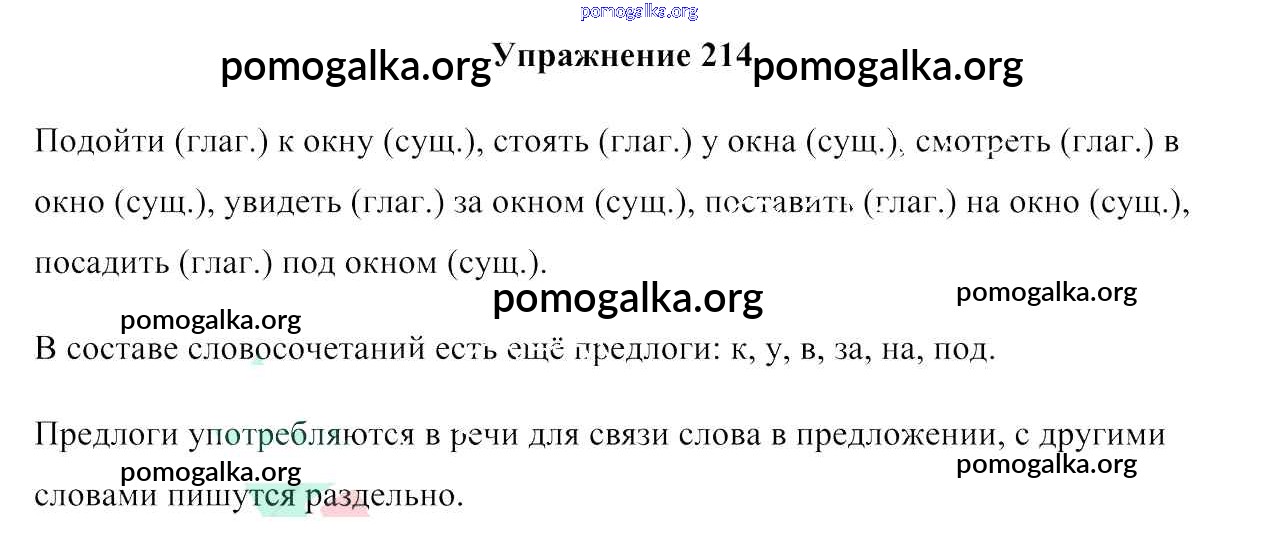 pomogalka.org

pomogalka.org Упражнение 214 pomogalka.org

Подойти (глаг.) к окну (сущ.), стоять (глаг.) у окна (сущ.), смотреть (глаг.) в окно (сущ.), увидеть (глаг.) за окном (сущ.), поставить (глаг.) на окно (сущ.), посадить (глаг.) под окном (сущ.).

pomogalka.org

pomogalka.org

pomogalka.org

В составе словосочетаний есть ещё предлоги: к, у, в, за, на, под.

Предлоги употребляются в речи для связи слова в предложении, с другими словами пишутся раздельно.

pomogalka.org

pomogalka.org